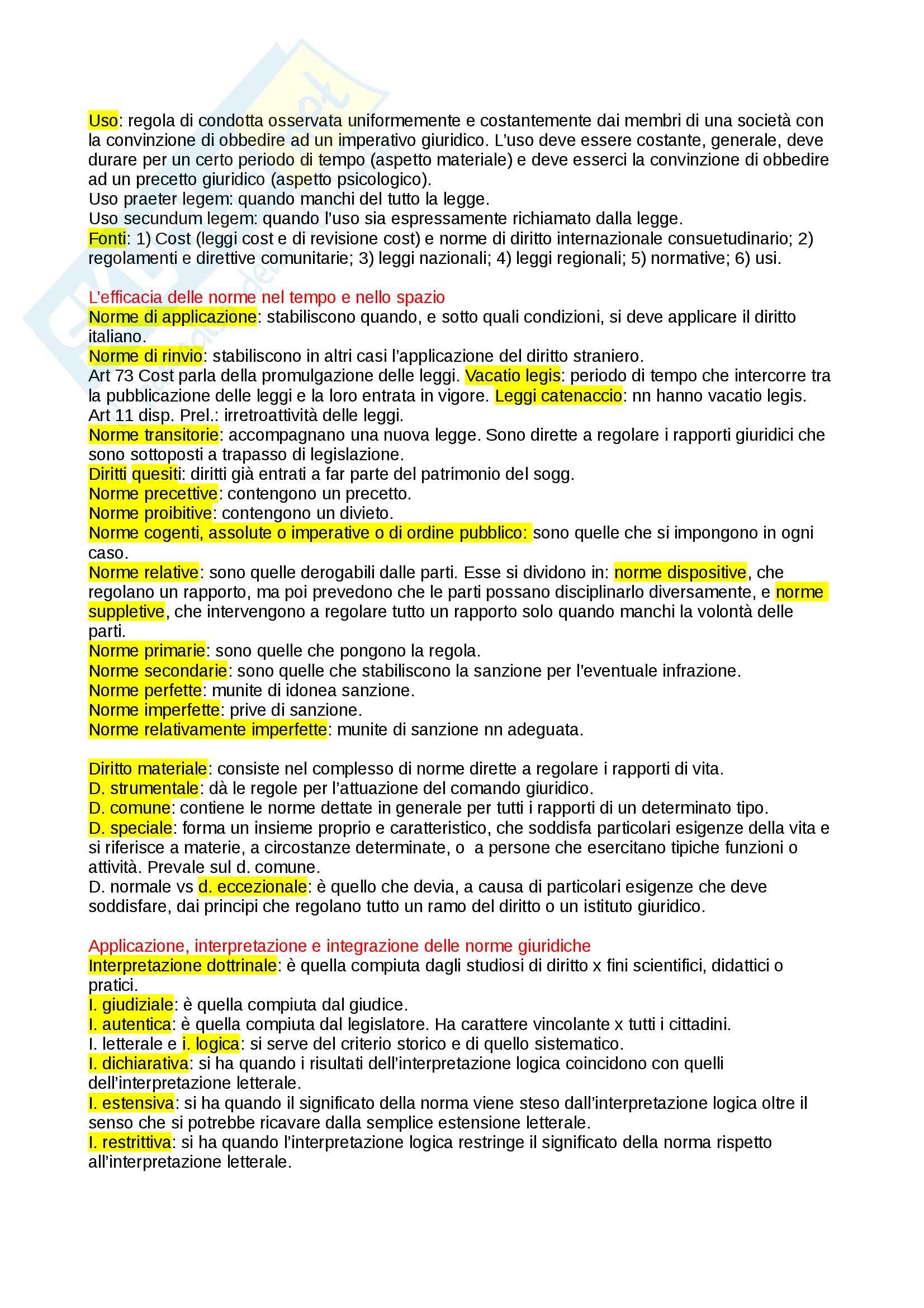 Uso: regola di condotta osservata uniformemente e costantemente dai membri di una società con la convinzione di obbedire ad un imperativo giuridico. L'uso deve essere costante, generale, deve durare per un certo periodo di tempo (aspetto materiale) e deve esserci la convinzione di obbedire ad un precetto giuridico (aspetto psicologico).
Uso praeter legem: quando manchi del tutto la legge.
Uso secundum legem: quando l'uso sia espressamente richiamato dalla legge.
Fonti: 1) Cost (leggi cost e di revisione cost) e norme di diritto internazionale consuetudinario; 2) regolamenti e direttive comunitarie; 3) leggi nazionali; 4) leggi regionali; 5) normative; 6) usi.

L'efficacia delle norme nel tempo e nello spazio
Norme di applicazione: stabiliscono quando, e sotto quali condizioni, si deve applicare il diritto italiano.
Norme di rinvio: stabiliscono in altri casi l'applicazione del diritto straniero.
Art 73 Cost parla della promulgazione delle leggi. Vacatio legis: periodo di tempo che intercorre tra la pubblicazione delle leggi e la loro entrata in vigore. Leggi catenaccio: nn hanno vacatio legis.
Art 11 disp. Prel.: irretroattività delle leggi.
Norme transitorie: accompagnano una nuova legge. Sono dirette a regolare i rapporti giuridici che sono sottoposti a trapasso di legislazione.
Diritti quesiti: diritti già entrati a far parte del patrimonio del sogg.
Norme precettive: contengono un precetto.
Norme proibitive: contengono un divieto.
Norme cogenti, assolute o imperative o di ordine pubblico: sono quelle che si impongono in ogni caso.
Norme relative: sono quelle derogabili dalle parti. Esse si dividono in: norme dispositive, che regolano un rapporto, ma poi prevedono che le parti possano disciplinarlo diversamente, e norme suppletive, che intervengono a regolare tutto un rapporto solo quando manchi la volontà delle parti.
Norme primarie: sono quelle che pongono la regola.
Norme secondarie: sono quelle che stabiliscono la sanzione per l'eventuale infrazione.
Norme perfette: munite di idonea sanzione.
Norme imperfette: prive di sanzione.
Norme relativamente imperfette: munite di sanzione nn adeguata.

Diritto materiale: consiste nel complesso di norme dirette a regolare i rapporti di vita.
D. strumentale: dà le regole per l'attuazione del comando giuridico.
D. comune: contiene le norme dettate in generale per tutti i rapporti di un determinato tipo.
D. speciale: forma un insieme proprio e caratteristico, che soddisfa particolari esigenze della vita e si riferisce a materie, a circostanze determinate, o a persone che esercitano tipiche funzioni o attività. Prevale sul d. comune.
D. normale vs d. eccezionale: è quello che devia, a causa di particolari esigenze che deve soddisfare, dai principi che regolano tutto un ramo del diritto o un istituto giuridico.

Applicazione, interpretazione e integrazione delle norme giuridiche
Interpretazione dottrinale: è quella compiuta dagli studiosi di diritto x fini scientifici, didattici o pratici.
I. giudiziale: è quella compiuta dal giudice.
I. autentica: è quella compiuta dal legislatore. Ha carattere vincolante x tutti i cittadini.
I. letterale e i. logica: si serve del criterio storico e di quello sistematico.
I. dichiarativa: si ha quando i risultati dell'interpretazione logica coincidono con quelli dell'interpretazione letterale.
I. estensiva: si ha quando il significato della norma viene steso dall'interpretazione logica oltre il senso che si potrebbe ricavare dalla semplice estensione letterale.
I. restrittiva: si ha quando l'interpretazione logica restringe il significato della norma rispetto all'interpretazione letterale.